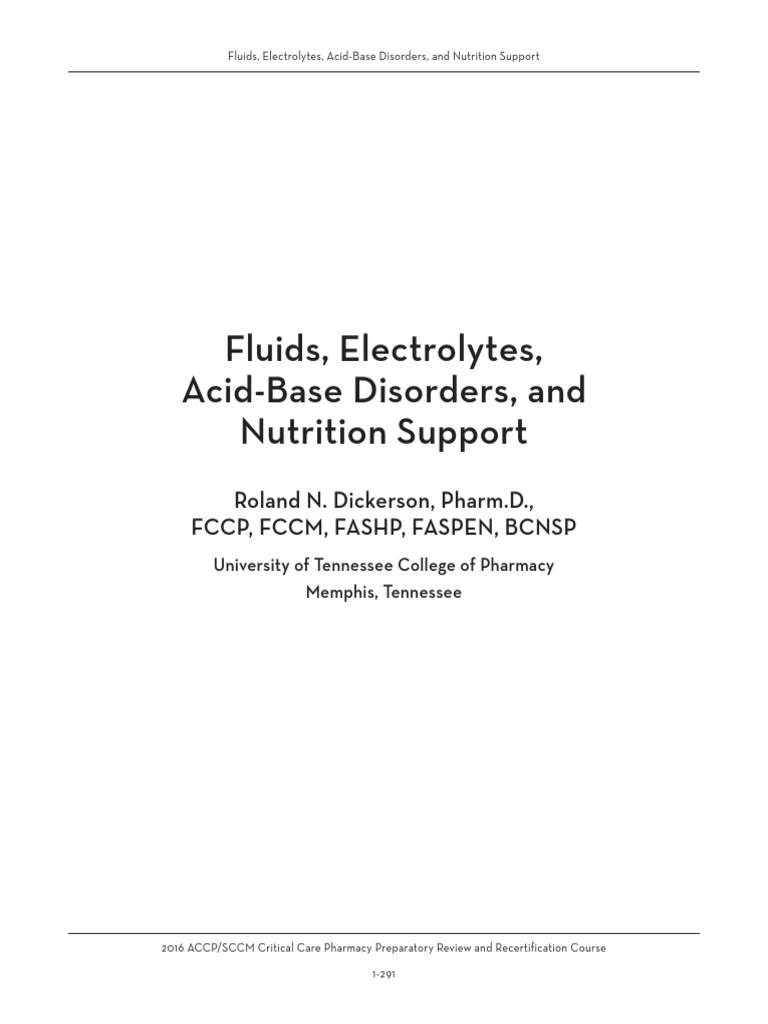 Fluids, Electrolytes, Acid-Base Disorders, and Nutrition Support

Fluids, Electrolytes, Acid-Base Disorders, and Nutrition Support

Roland N. Dickerson, Pharm.D., FCCP, FCCM, FASHP, FASPEN, BCNSP

University of Tennessee College of Pharmacy
Memphis, Tennessee

2016 ACCP/SCCM Critical Care Pharmacy Preparatory Review and Recertification Course

1-291